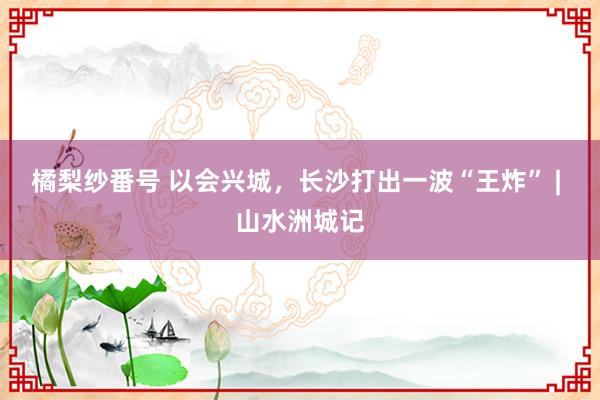 橘梨纱番号 以会兴城，长沙打出一波“王炸”｜山水洲城记